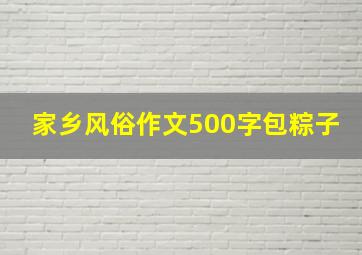 家乡风俗作文500字包粽子